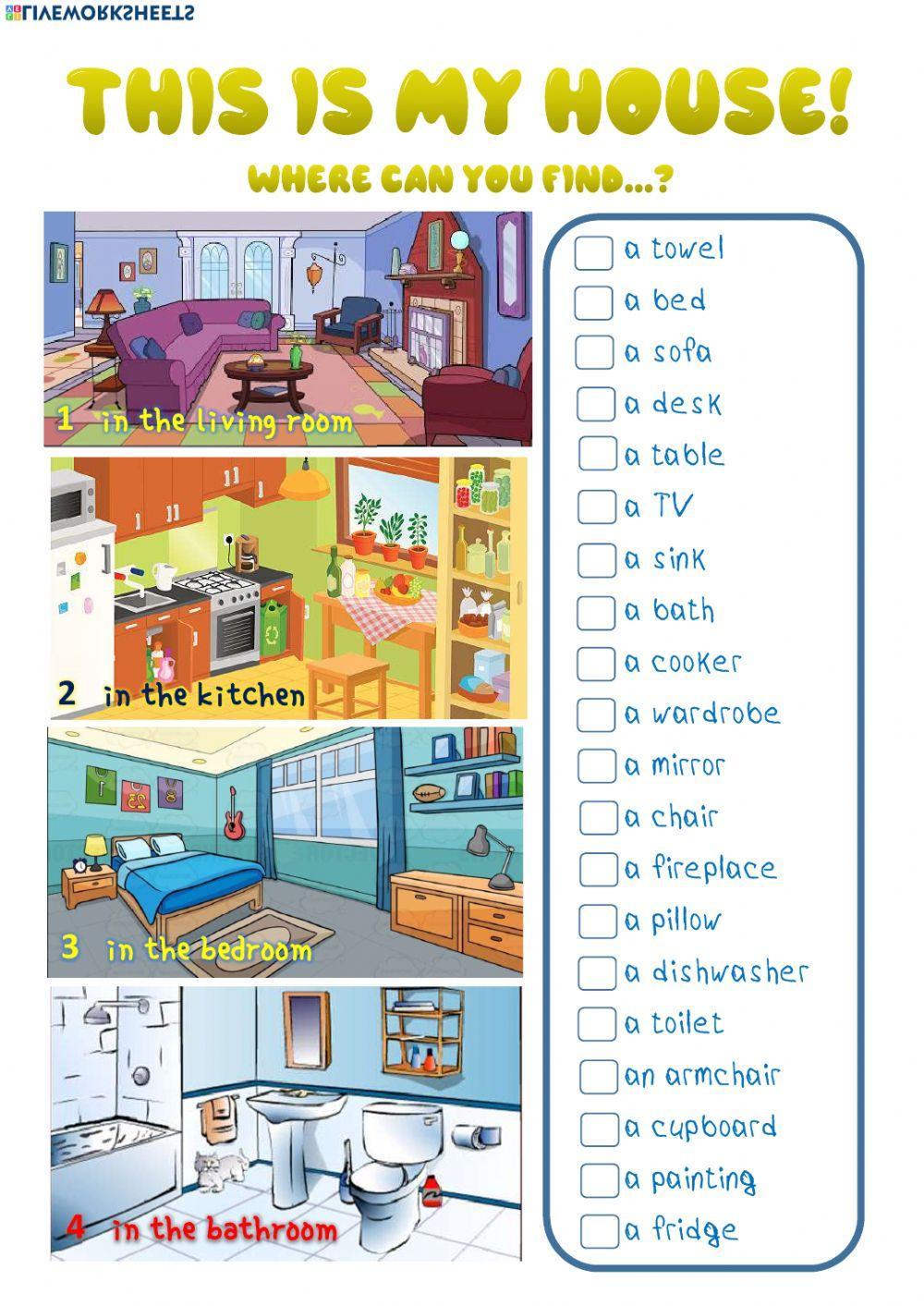 LIVEWORKSHEETS

THIS IS MY HOUSE!

WHERE CAN YOU FIND...?

1 in the living room

2 in the kitchen

3 in the bedroom

4 in the bathroom

a towel
a bed
a sofa
a desk
a table
a TV
a sink
a bath
a cooker
a wardrobe
a mirror
a chair
a fireplace
a pillow
a dishwasher
a toilet
an armchair
a cupboard
a painting
a fridge